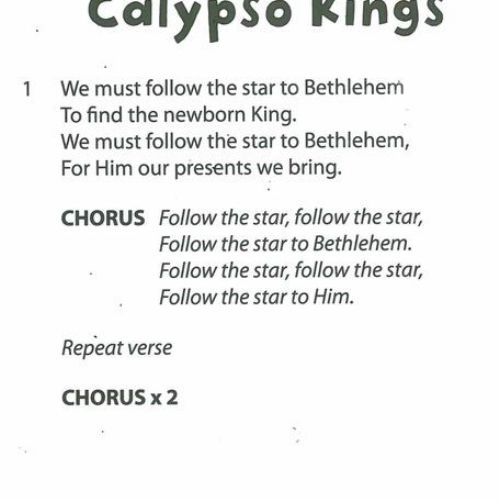 Calypso Kings

1 We must follow the star to Bethlehem
To find the newborn King.
We must follow the star to Bethlehem,
For Him our presents we bring.

CHORUS Follow the star, follow the star,
Follow the star to Bethlehem.
Follow the star, follow the star,
Follow the star to Him.

Repeat verse

CHORUS x 2